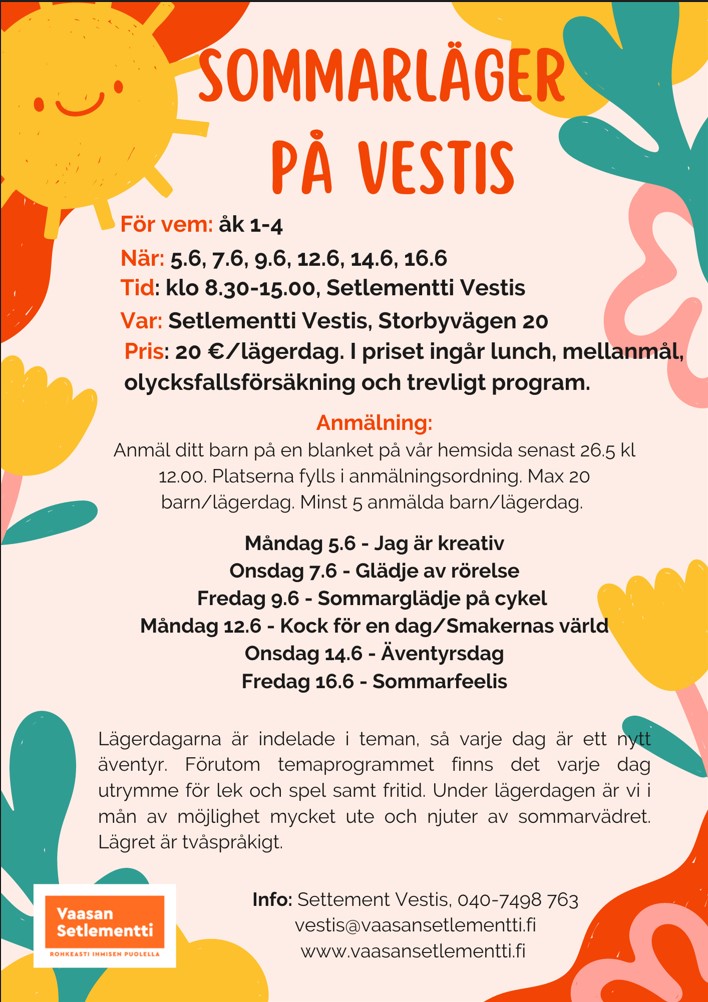 SOMMARLÄGER PÅ VESTIS

För vem: åk 1-4
När: 5.6, 7.6, 9.6, 12.6, 14.6, 16.6
Tid: klo 8.30-15.00, Setlementti Vestis
Var: Setlementti Vestis, Storbyvägen 20
Pris: 20 €/lägerdag. I priset ingår lunch, mellanmål, olycksfallsförsäkning och trevligt program.

Anmälning:
Anmäl ditt barn på en blanket på vår hemsida senast 26.5 kl 12.00. Platserna fylls i anmälningsordning. Max 20 barn/lägerdag. Minst 5 anmälda barn/lägerdag.

Måndag 5.6 - Jag är kreativ
Onsdag 7.6 - Glädje av rörelse
Fredag 9.6 - Sommarglädje på cykel
Måndag 12.6 - Kock för en dag/Smakernas värld
Onsdag 14.6 - Äventyrsdag
Fredag 16.6 - Sommarfeelis

Lägerdagarna är indelade i teman, så varje dag är ett nytt äventyr. Förutom temaprogrammet finns det varje dag utrymme för lek och spel samt fritid. Under lägerdagen är vi i mån av möjlighet mycket ute och njuter av sommarvädret. Lägret är tvåspråkigt.

Vaasan Setlementti
ROHKEASTI IHMISEN PUOLELLA

Info: Settement Vestis, 040-7498 763
vestis@vaasansetlementti.fi
www.vaasansetlementti.fi